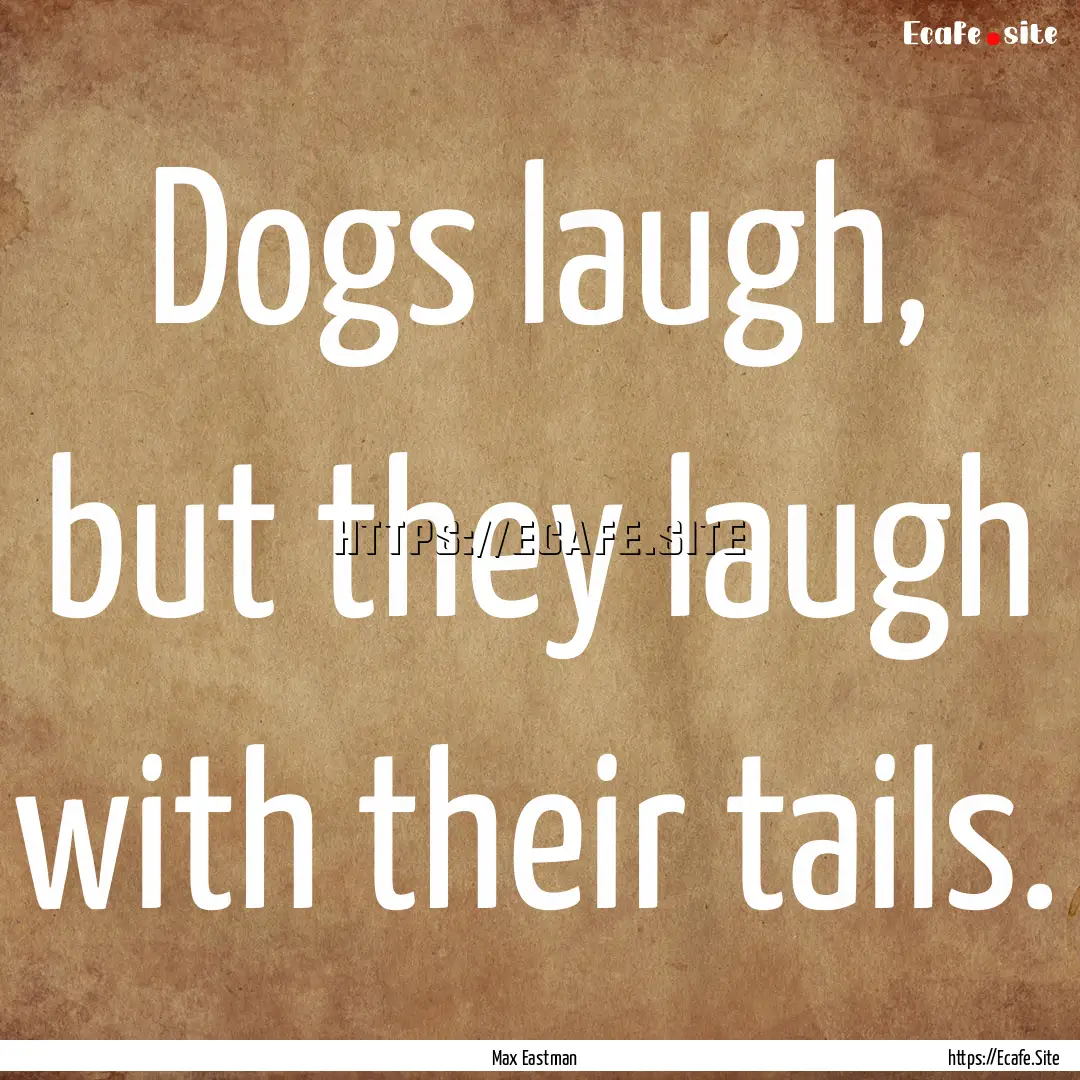 Ecafe.site

Dogs laugh, but they laugh with their tails.

HTTPS://ECAFE.SITE

Max Eastman

https://Ecafe.Site